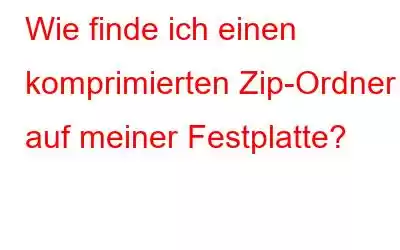 Wie finde ich einen komprimierten Zip-Ordner auf meiner Festplatte?